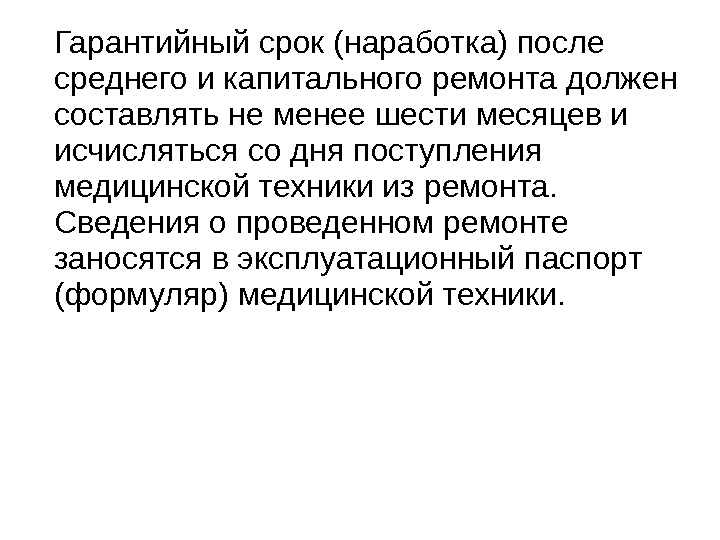 Гарантийный срок (наработка) после среднего и капитального ремонта должен составлять не менее шести месяцев и исчисляться со дня поступления медицинской техники из ремонта. Сведения о проведенном ремонте заносятся в эксплуатационный паспорт (формуляр) медицинской техники.